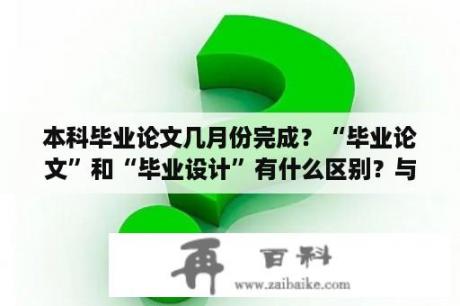 本科毕业论文几月份完成？“毕业论文”和“毕业设计”有什么区别？与

再 百科
www.zaibaike.com